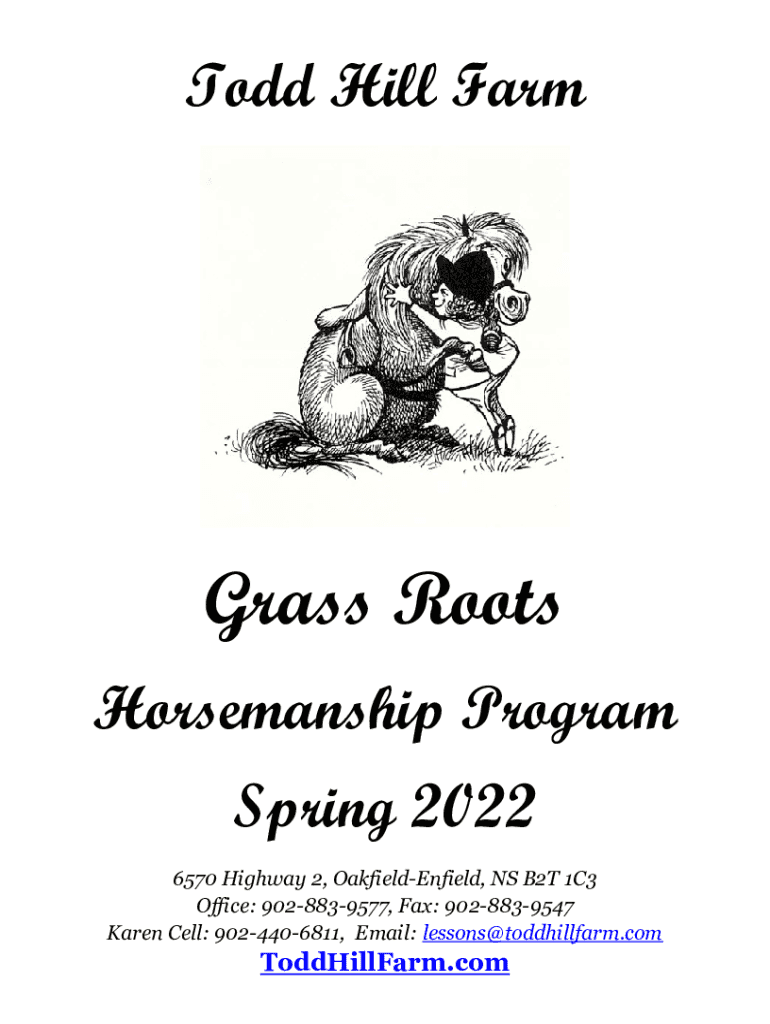 Todd Hill Farm

Grass Roots

Horsemanship Program

Spring 2022

6570 Highway 2, Oakfield-Enfield, NS B2T 1C3
Office: 902-883-9577, Fax: 902-883-9547
Karen Cell: 902-440-6811, Email: lessons@toddhillfarm.com
ToddHillFarm.com